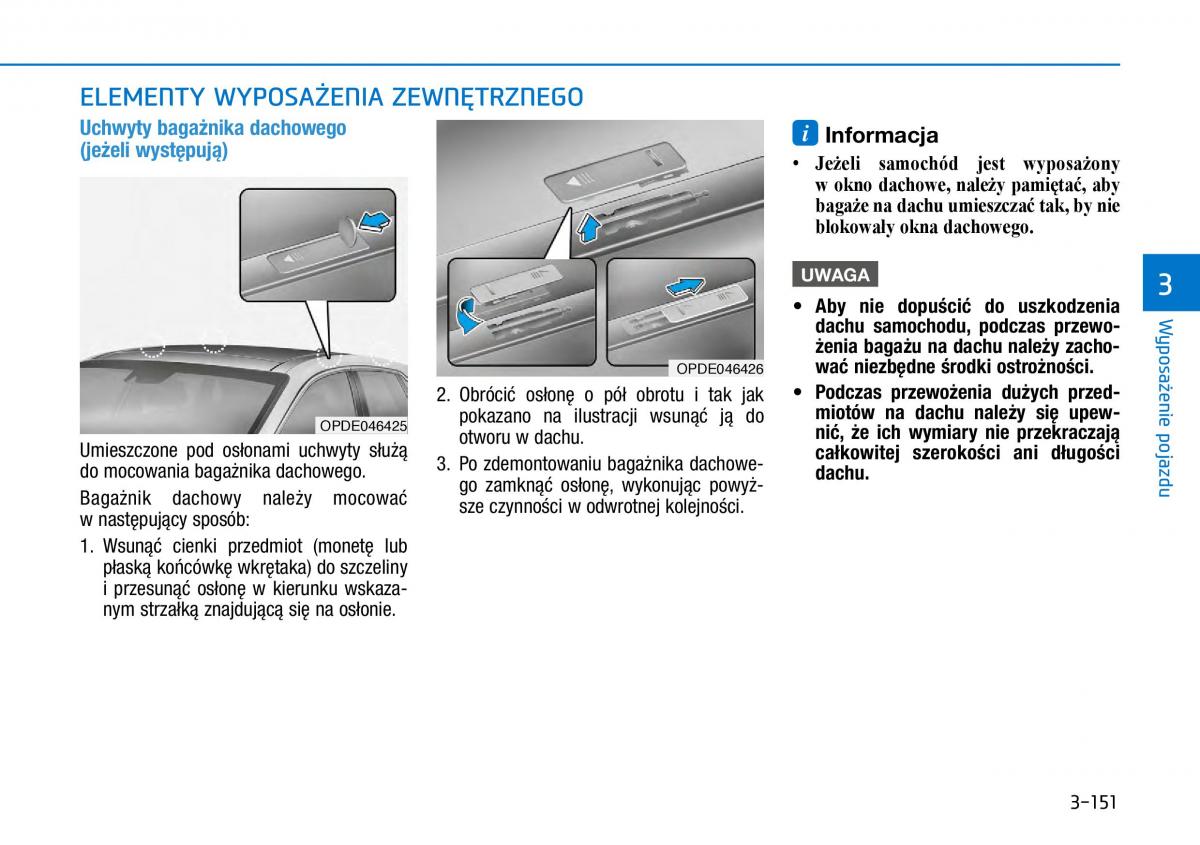 ELEMENTY WYPOSAŻENIA ZEWNĘTRZNEGO

Uchwyty bagażnika dachowego (jeżeli występują)

OPDE046425

Umieszczone pod osłonami uchwyty służą do mocowania bagażnika dachowego.

Bagażnik dachowy należy mocować w następujący sposób:

1. Wsunąć cienki przedmiot (monetę lub płaską końcówkę wkrętaka) do szczeliny i przesunąć osłonę w kierunku wskazanym strzałką znajdującą się na osłonie.

OPDE046426

2. Obrócić osłonę o pół obrotu i tak jak pokazano na ilustracji wsunąć ją do otworu w dachu.

3. Po zdemontowaniu bagażnika dachowego zamknąć osłonę, wykonując powyższe czynności w odwrotnej kolejności.

i Informacja

• Jeżeli samochód jest wyposażony w okno dachowe, należy pamiętać, aby bagaże na dachu umieszczać tak, by nie blokowały okna dachowego.

UWAGA

• Aby nie dopuścić do uszkodzenia dachu samochodu, podczas przewożenia bagażu na dachu należy zachować niezbędne środki ostrożności.

• Podczas przewożenia dużych przedmiotów na dachu należy się upewnić, że ich wymiary nie przekraczają całkowitej szerokości ani długości dachu.

3

Wyposażenie pojazdu

3-151